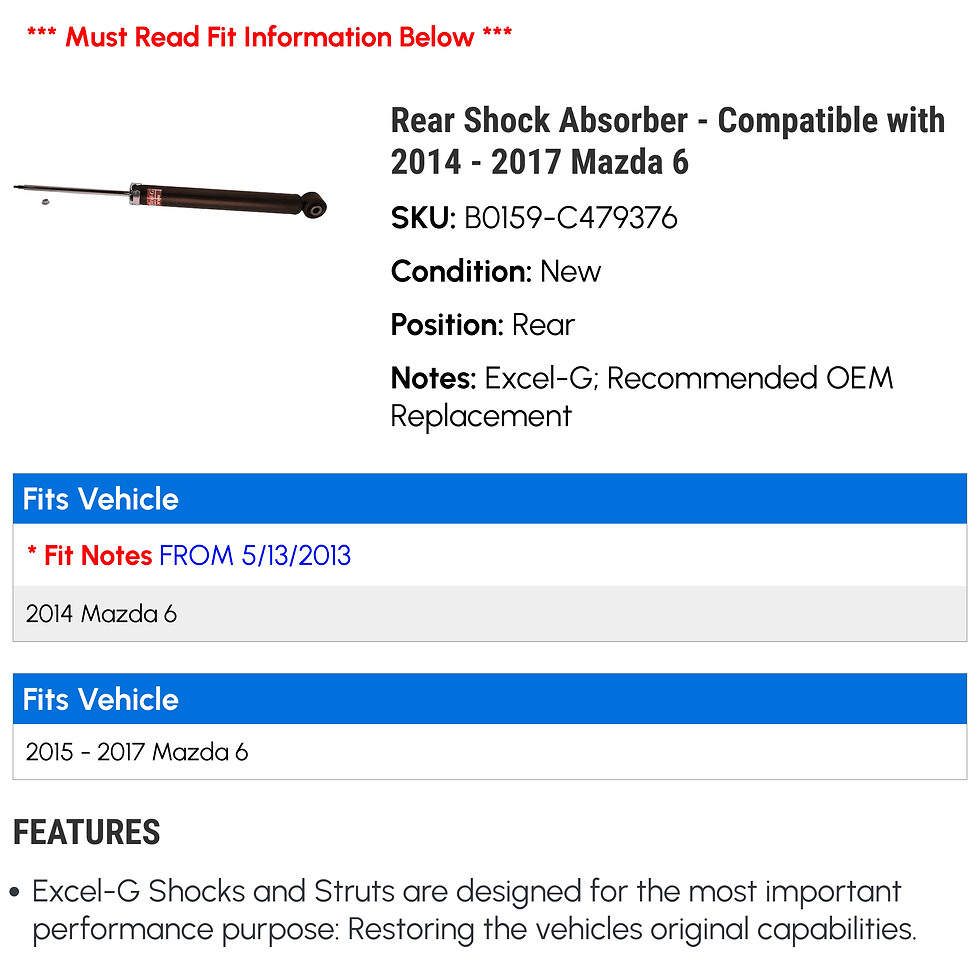 *** Must Read Fit Information Below ***

Rear Shock Absorber - Compatible with 2014 - 2017 Mazda 6

SKU: B0159-C479376

Condition: New

Position: Rear

Notes: Excel-G; Recommended OEM Replacement

Fits Vehicle

* Fit Notes FROM 5/13/2013

2014 Mazda 6

Fits Vehicle

2015 - 2017 Mazda 6

FEATURES

• Excel-G Shocks and Struts are designed for the most important performance purpose: Restoring the vehicles original capabilities.